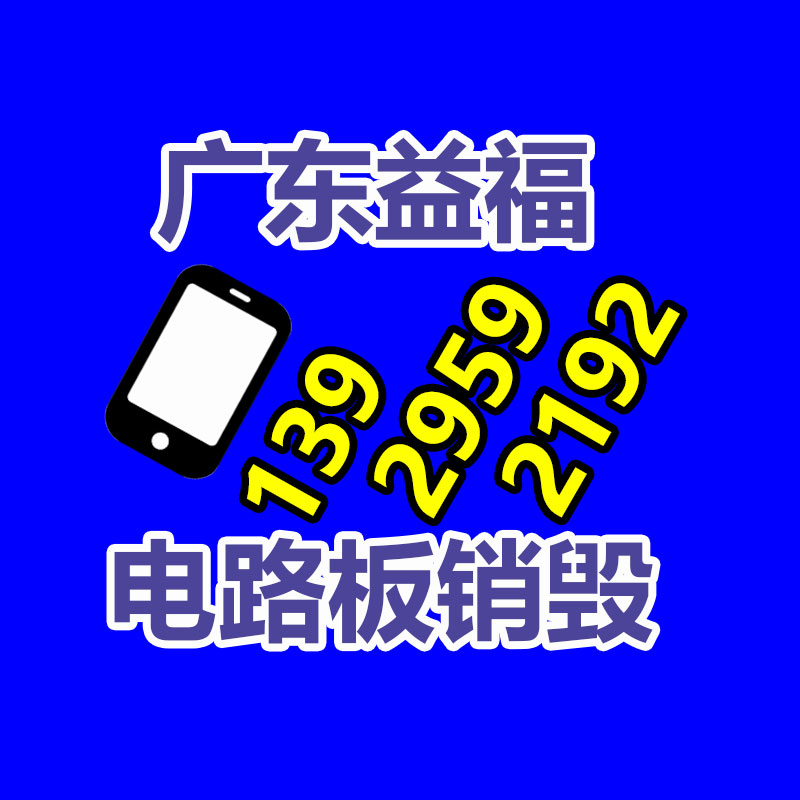 广东益福

139 2959 2192

电路板销毁